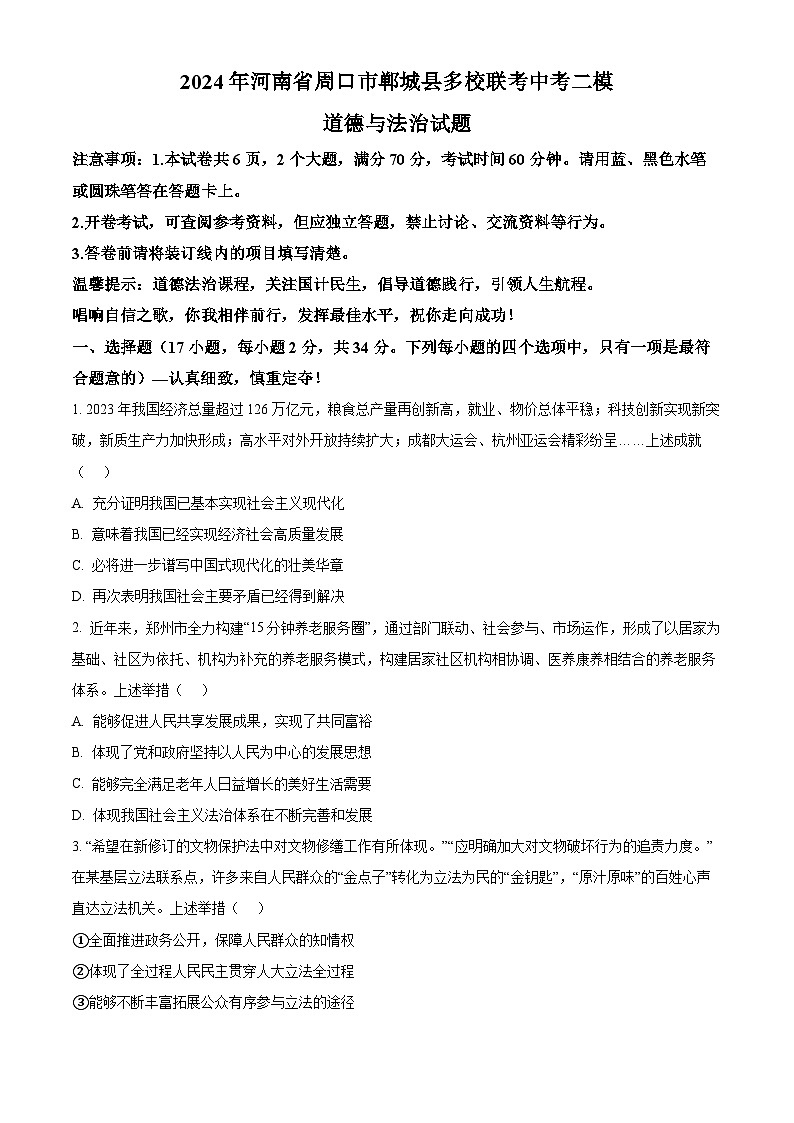 2024年河南省周口市郸城县多校联考中考二模

道德与法治试题

注意事项：1.本试卷共6页，2个大题，满分70分，考试时间60分钟。请用蓝、黑色水笔或圆珠笔答在答题卡上。

2.开卷考试，可查阅参考资料，但应独立答题，禁止讨论、交流资料等行为。

3.答卷前请将装订线内的项目填写清楚。

温馨提示：道德法治课程，关注国计民生，倡导道德践行，引领人生航程。

唱响自信之歌，你我相伴前行，发挥最佳水平，祝你走向成功！

一、选择题（17小题，每小题2分，共34分。下列每小题的四个选项中，只有一项是最符合题意的）—认真细致，慎重定夺！

1. 2023年我国经济总量超过126万亿元，粮食总产量再创新高，就业、物价总体平稳；科技创新实现新突破，新质生产力加快形成；高水平对外开放持续扩大；成都大运会、杭州亚运会精彩纷呈……上述成就（　）

A. 充分证明我国已基本实现社会主义现代化

B. 意味着我国已经实现经济社会高质量发展

C. 必将进一步谱写中国式现代化的壮美华章

D. 再次表明我国社会主要矛盾已经得到解决

2. 近年来，郑州市全力构建“15分钟养老服务圈”，通过部门联动、社会参与、市场运作，形成了以居家为基础、社区为依托、机构为补充的养老服务模式，构建居家社区机构相协调、医养康养相结合的养老服务体系。上述举措（　）

A. 能够促进人民共享发展成果，实现了共同富裕

B. 体现了党和政府坚持以人民为中心的发展思想

C. 能够完全满足老年人日益增长的美好生活需要

D. 体现我国社会主义法治体系在不断完善和发展

3. “希望在新修订的文物保护法中对文物修缮工作有所体现。”“应明确加大对文物破坏行为的追责力度。”在某基层立法联系点，许多来自人民群众的“金点子”转化为立法为民的“金钥匙”，“原汁原味”的百姓心声直达立法机关。上述举措（　）

①全面推进政务公开，保障人民群众的知情权

②体现了全过程人民民主贯穿人大立法全过程

③能够不断丰富拓展公众有序参与立法的途径